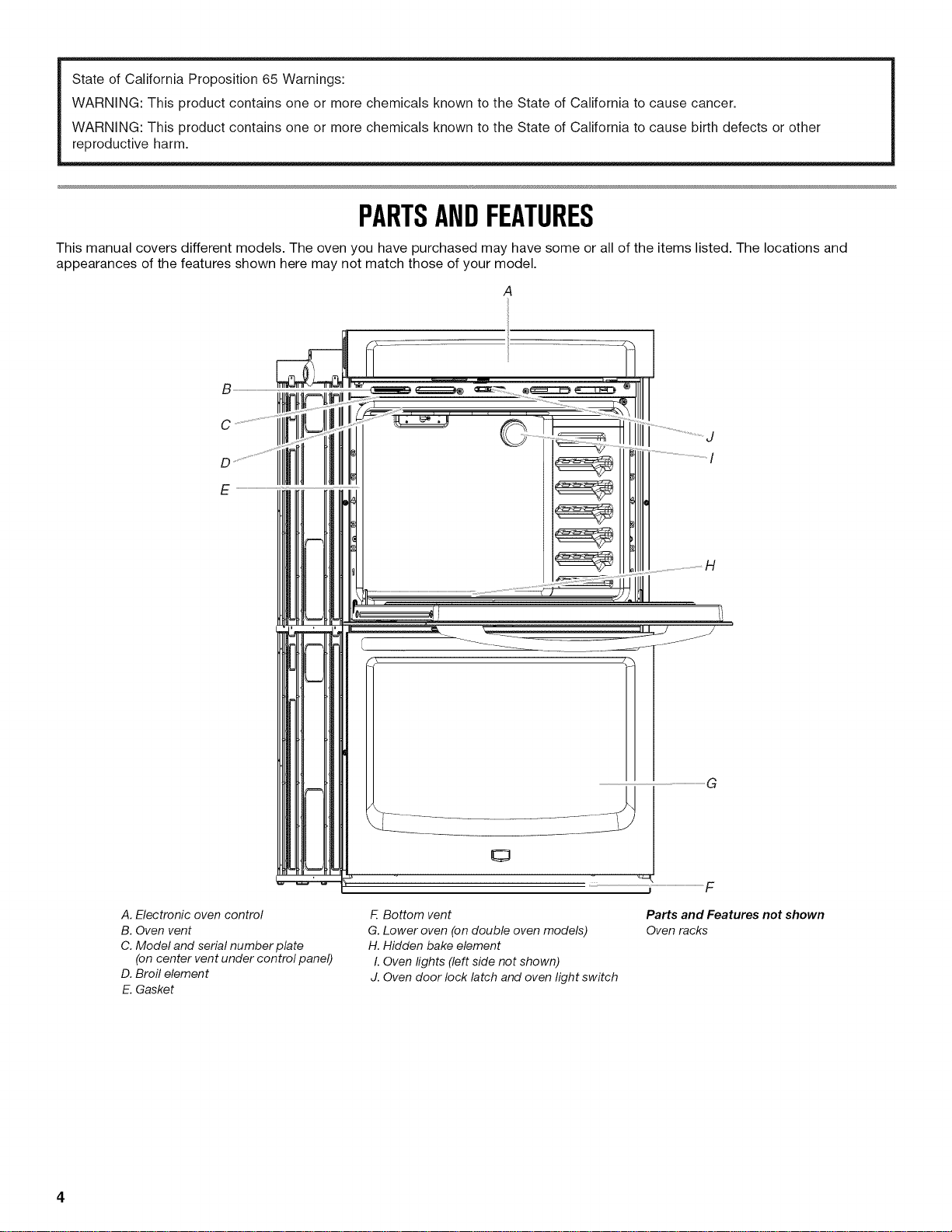 State of California Proposition 65 Warnings:

WARNING: This product contains one or more chemicals known to the State of California to cause cancer.

WARNING: This product contains one or more chemicals known to the State of California to cause birth defects or other reproductive harm.

PARTS AND FEATURES

This manual covers different models. The oven you have purchased may have some or all of the items listed. The locations and appearances of the features shown here may not match those of your model.

A

B

C

D

E

J

I

H

G

F

A. Electronic oven control
B. Oven vent
C. Model and serial number plate (on center vent under control panel)
D. Broil element
E. Gasket

F. Bottom vent
G. Lower oven (on double oven models)
H. Hidden bake element
I. Oven lights (left side not shown)
J. Oven door lock latch and oven light switch

Parts and Features not shown
Oven racks

4